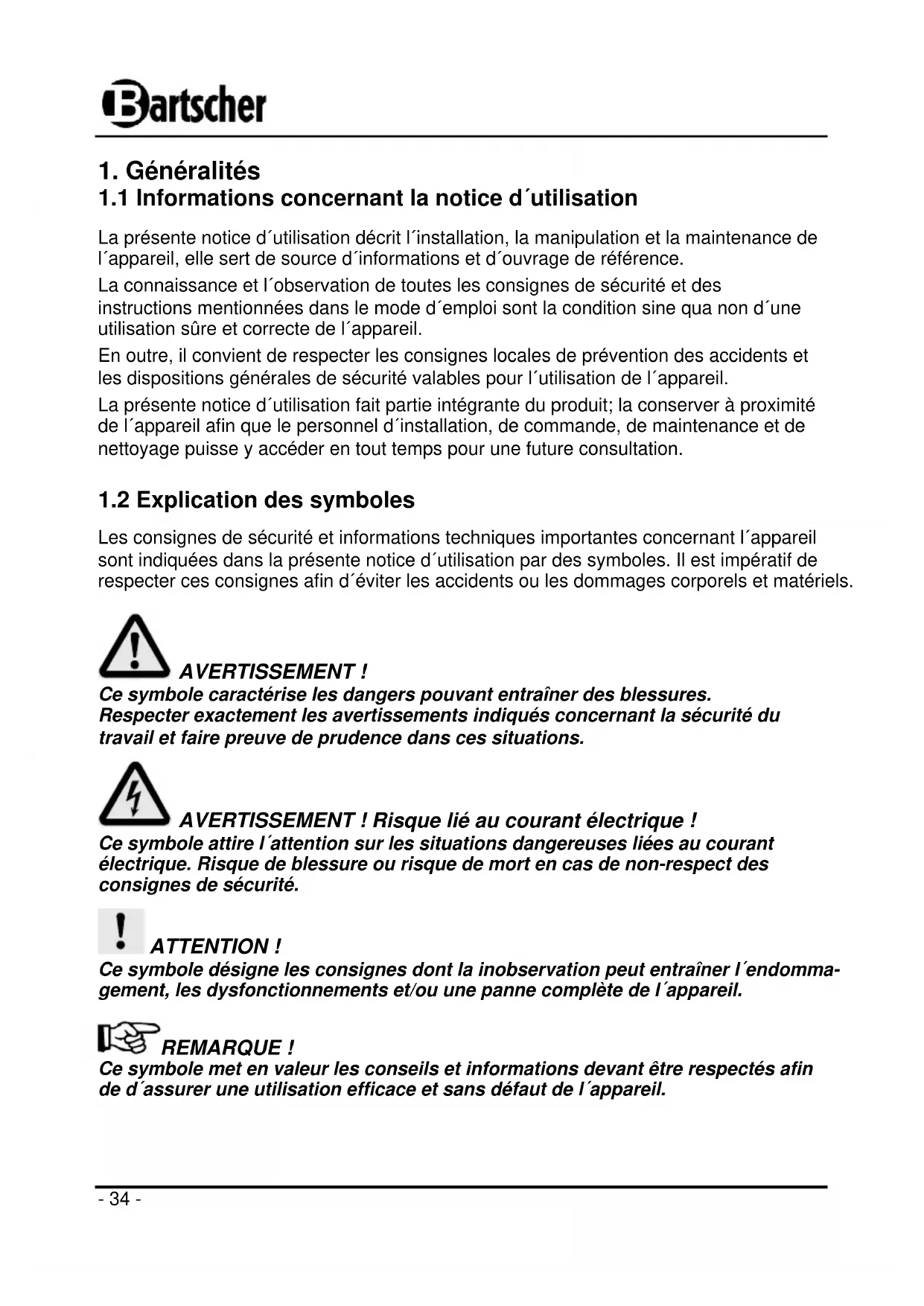 Bartscher

1. Généralités
1.1 Informations concernant la notice d´utilisation

La présente notice d´utilisation décrit l´installation, la manipulation et la maintenance de l´appareil, elle sert de source d´informations et d´ouvrage de référence.

La connaissance et l´observation de toutes les consignes de sécurité et des instructions mentionnées dans le mode d´emploi sont la condition sine qua non d´une utilisation sûre et correcte de l´appareil.

En outre, il convient de respecter les consignes locales de prévention des accidents et les dispositions générales de sécurité valables pour l´utilisation de l´appareil.

La présente notice d´utilisation fait partie intégrante du produit; la conserver à proximité de l´appareil afin que le personnel d´installation, de commande, de maintenance et de nettoyage puisse y accéder en tout temps pour une future consultation.

1.2 Explication des symboles

Les consignes de sécurité et informations techniques importantes concernant l´appareil sont indiquées dans la présente notice d´utilisation par des symboles. Il est impératif de respecter ces consignes afin d´éviter les accidents ou les dommages corporels et matériels.

AVERTISSEMENT !
Ce symbole caractérise les dangers pouvant entraîner des blessures. Respecter exactement les avertissements indiqués concernant la sécurité du travail et faire preuve de prudence dans ces situations.

AVERTISSEMENT ! Risque lié au courant électrique !
Ce symbole attire l´attention sur les situations dangereuses liées au courant électrique. Risque de blessure ou risque de mort en cas de non-respect des consignes de sécurité.

ATTENTION !
Ce symbole désigne les consignes dont la inobservation peut entraîner l´endommagement, les dysfonctionnements et/ou une panne complète de l´appareil.

REMARQUE !
Ce symbole met en valeur les conseils et informations devant être respectés afin de d´assurer une utilisation efficace et sans défaut de l´appareil.

- 34 -